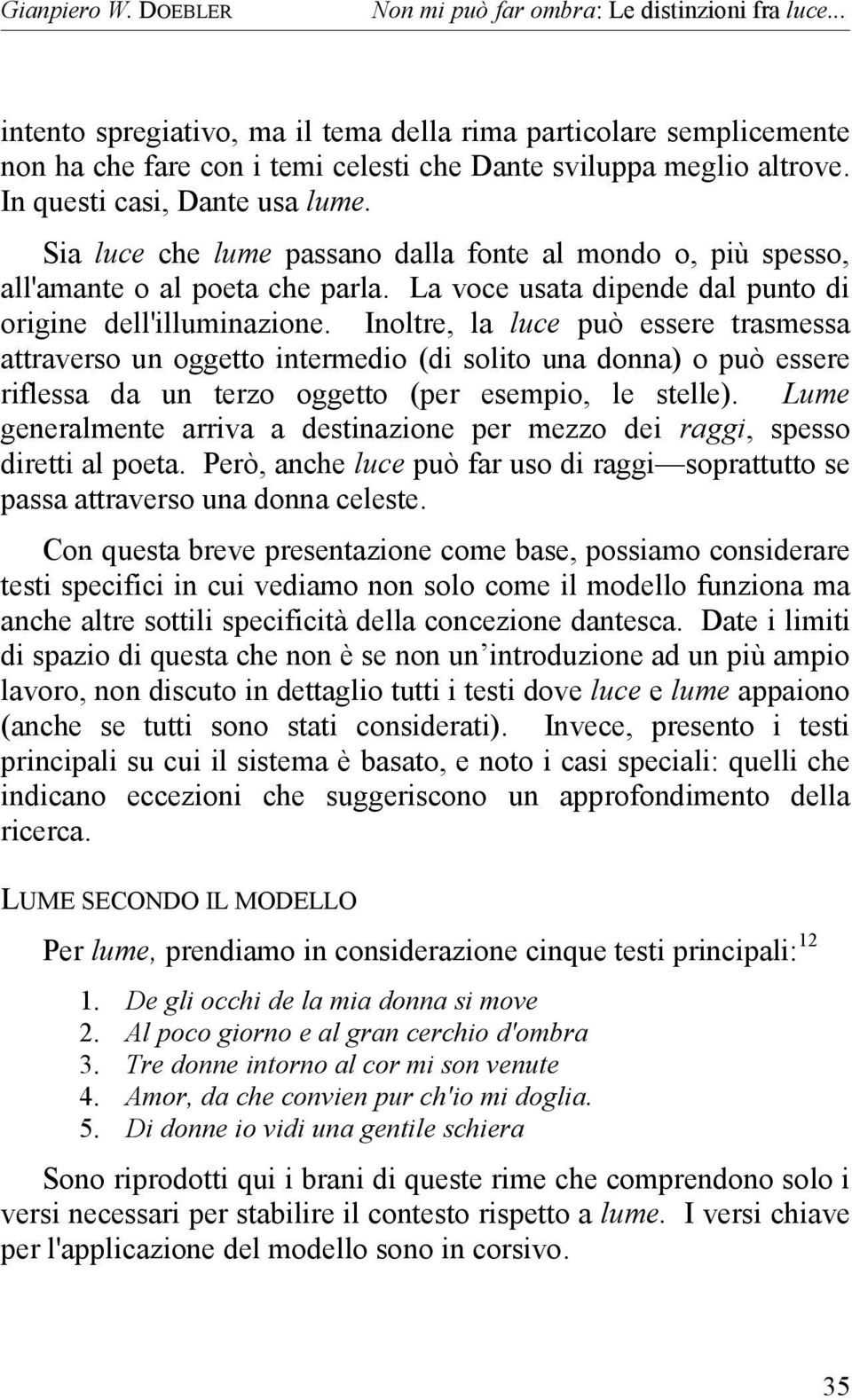 Gianpiero W. DOEBLER Non mi può far ombra: Le distinzioni fra luce...

intento spregiativo, ma il tema della rima particolare semplicemente non ha che fare con i temi celesti che Dante sviluppa meglio altrove. In questi casi, Dante usa lume.

Sia luce che lume passano dalla fonte al mondo o, più spesso, all'amante o al poeta che parla. La voce usata dipende dal punto di origine dell'illuminazione. Inoltre, la luce può essere trasmessa attraverso un oggetto intermedio (di solito una donna) o può essere riflessa da un terzo oggetto (per esempio, le stelle). Lume generalmente arriva a destinazione per mezzo dei raggi, spesso diretti al poeta. Però, anche luce può far uso di raggi—soprattutto se passa attraverso una donna celeste.

Con questa breve presentazione come base, possiamo considerare testi specifici in cui vediamo non solo come il modello funziona ma anche altre sottili specificità della concezione dantesca. Date i limiti di spazio di questa che non è se non un'introduzione ad un più ampio lavoro, non discuto in dettaglio tutti i testi dove luce e lume appaiono (anche se tutti sono stati considerati). Invece, presento i testi principali su cui il sistema è basato, e noto i casi speciali: quelli che indicano eccezioni che suggeriscono un approfondimento della ricerca.

LUME SECONDO IL MODELLO

Per lume, prendiamo in considerazione cinque testi principali:$^{12}$

1. De gli occhi de la mia donna si move
2. Al poco giorno e al gran cerchio d'ombra
3. Tre donne intorno al cor mi son venute
4. Amor, da che convien pur ch'io mi doglia.
5. Di donne io vidi una gentile schiera

Sono riprodotti qui i brani di queste rime che comprendono solo i versi necessari per stabilire il contesto rispetto a lume. I versi chiave per l'applicazione del modello sono in corsivo.

35